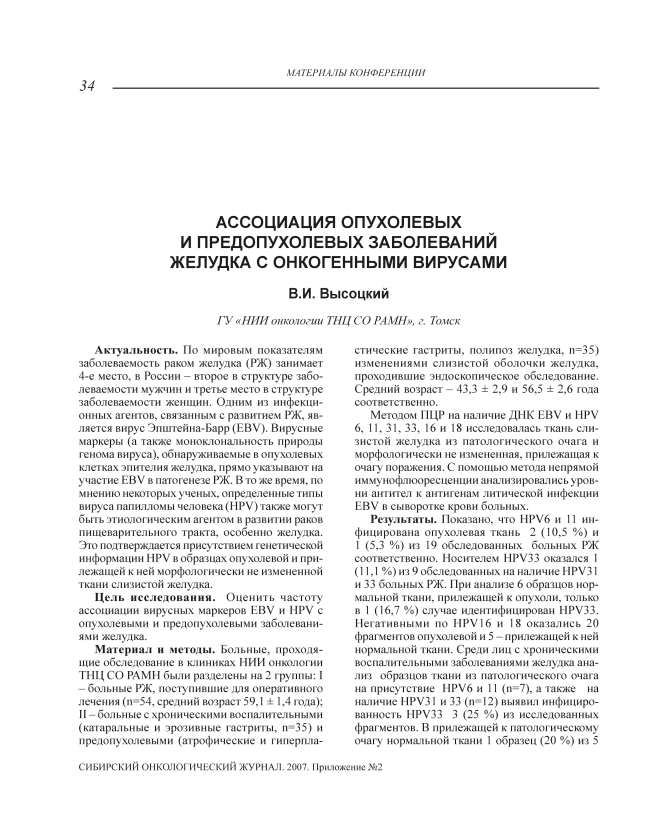 МАТЕРИАЛЫ КОНФЕРЕНЦИИ

34

АССОЦИАЦИЯ ОПУХОЛЕВЫХ И ПРЕДОПУХОЛЕВЫХ ЗАБОЛЕВАНИЙ ЖЕЛУДКА С ОНКОГЕННЫМИ ВИРУСАМИ

В.И. Высоцкий

ГУ «НИИ онкологии ТНЦ СО РАМН», г. Томск

Актуальность. По мировым показателям заболеваемость раком желудка (РЖ) занимает 4-е место, в России – второе в структуре заболеваемости мужчин и третье место в структуре заболеваемости женщин. Одним из инфекционных агентов, связанным с развитием РЖ, является вирус Эпштейна-Барр (EBV). Вирусные маркеры (а также моноклональность природы генома вируса), обнаруживаемые в опухолевых клетках эпителия желудка, прямо указывают на участие EBV в патогенезе РЖ. В то же время, по мнению некоторых ученых, определенные типы вируса папилломы человека (HPV) также могут быть этиологическим агентом в развитии раков пищеварительного тракта, особенно желудка. Это подтверждается присутствием генетической информации HPV в образцах опухолевой и прилежащей к ней морфологически не измененной ткани слизистой желудка.

Цель исследования. Оценить частоту ассоциации вирусных маркеров EBV и HPV с опухолевыми и предопухолевыми заболеваниями желудка.

Материал и методы. Больные, проходящие обследование в клиниках НИИ онкологии ТНЦ СО РАМН были разделены на 2 группы: I – больные РЖ, поступившие для оперативного лечения (n=54, средний возраст 59,1 ± 1,4 года); II – больные с хроническими воспалительными (катаральные и эрозивные гастриты, n=35) и предопухолевыми (атрофические и гиперпластические гастриты, полипоз желудка, n=35) изменениями слизистой оболочки желудка, проходившие эндоскопическое обследование. Средний возраст – 43,3 ± 2,9 и 56,5 ± 2,6 года соответственно.

Методом ПЦР на наличие ДНК EBV и HPV 6, 11, 31, 33, 16 и 18 исследовалась ткань слизистой желудка из патологического очага и морфологически не измененная, прилежащая к очагу поражения. С помощью метода непрямой иммунофлюоресценции анализировались уровни антител к антигенам литической инфекции EBV в сыворотке крови больных.

Результаты. Показано, что HPV6 и 11 инфицирована опухолевая ткань 2 (10,5 %) и 1 (5,3 %) из 19 обследованных больных РЖ соответственно. Носителем HPV33 оказался 1 (11,1 %) из 9 обследованных на наличие HPV31 и 33 больных РЖ. При анализе 6 образцов нормальной ткани, прилежащей к опухоли, только в 1 (16,7 %) случае идентифицирован HPV33. Негативными по HPV16 и 18 оказались 20 фрагментов опухолевой и 5 – прилежащей к ней нормальной ткани. Среди лиц с хроническими воспалительными заболеваниями желудка анализ образцов ткани из патологического очага на присутствие HPV6 и 11 (n=7), а также на наличие HPV31 и 33 (n=12) выявил инфицированность HPV33 3 (25 %) из исследованных фрагментов. В прилежащей к патологическому очагу нормальной ткани 1 образец (20 %) из 5

СИБИРСКИЙ ОНКОЛОГИЧЕСКИЙ ЖУРНАЛ. 2007. Приложение №2